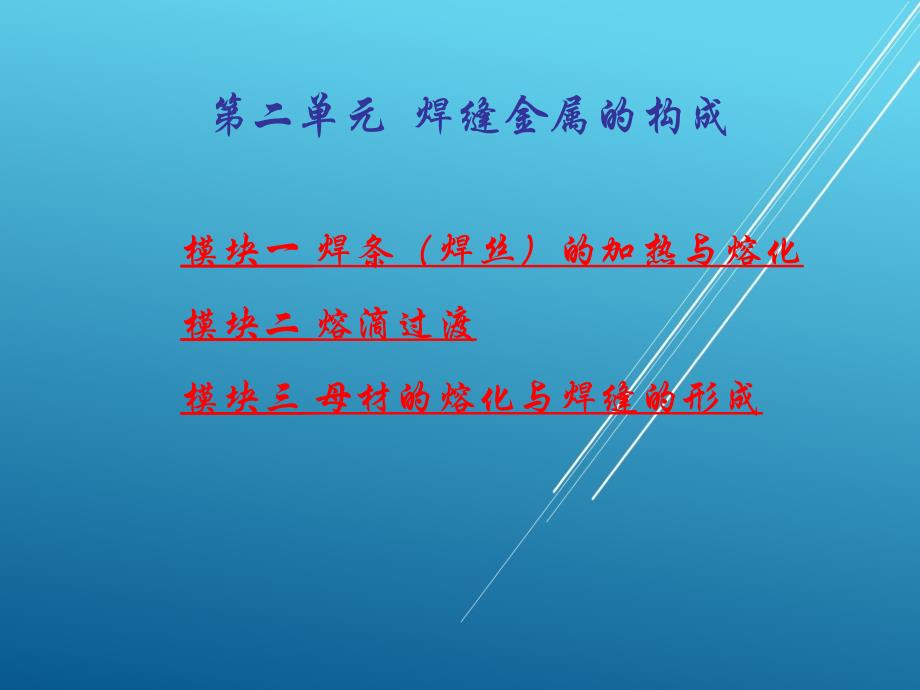 第二单元 焊缝金属的构成

模块一 焊条（焊丝）的加热与熔化

模块二 熔滴过渡

模块三 母材的熔化与焊缝的形成